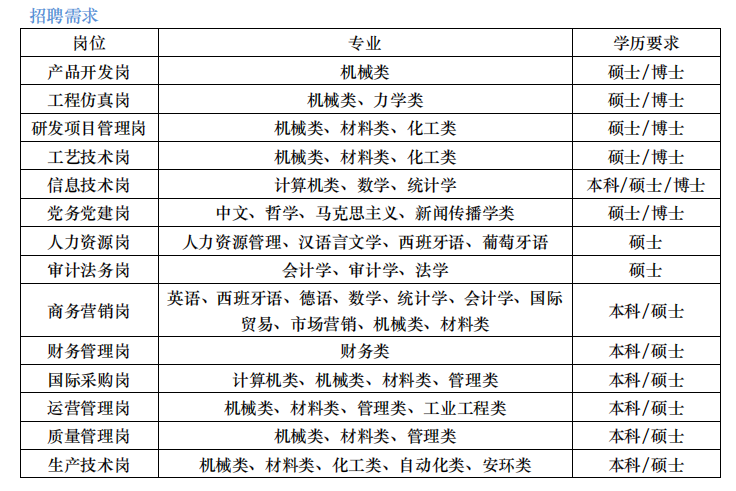 招聘需求

| 岗位 | 专业 | 学历要求 |
|---|---|---|
| 产品开发岗 | 机械类 | 硕士/博士 |
| 工程仿真岗 | 机械类、力学类 | 硕士/博士 |
| 研发项目管理岗 | 机械类、材料类、化工类 | 硕士/博士 |
| 工艺技术岗 | 机械类、材料类、化工类 | 硕士/博士 |
| 信息技术岗 | 计算机类、数学、统计学 | 本科/硕士/博士 |
| 党务党建岗 | 中文、哲学、马克思主义、新闻传播学类 | 硕士/博士 |
| 人力资源岗 | 人力资源管理、汉语言文学、西班牙语、葡萄牙语 | 硕士 |
| 审计法务岗 | 会计学、审计学、法学 | 硕士 |
| 商务营销岗 | 英语、西班牙语、德语、数学、统计学、会计学、国际贸易、市场营销、机械类、材料类 | 本科/硕士 |
| 财务管理岗 | 财务类 | 本科/硕士 |
| 国际采购岗 | 计算机类、机械类、材料类、管理类 | 本科/硕士 |
| 运营管理岗 | 机械类、材料类、管理类、工业工程类 | 本科/硕士 |
| 质量管理岗 | 机械类、材料类、管理类 | 本科/硕士 |
| 生产技术岗 | 机械类、材料类、化工类、自动化类、安环类 | 本科/硕士 |